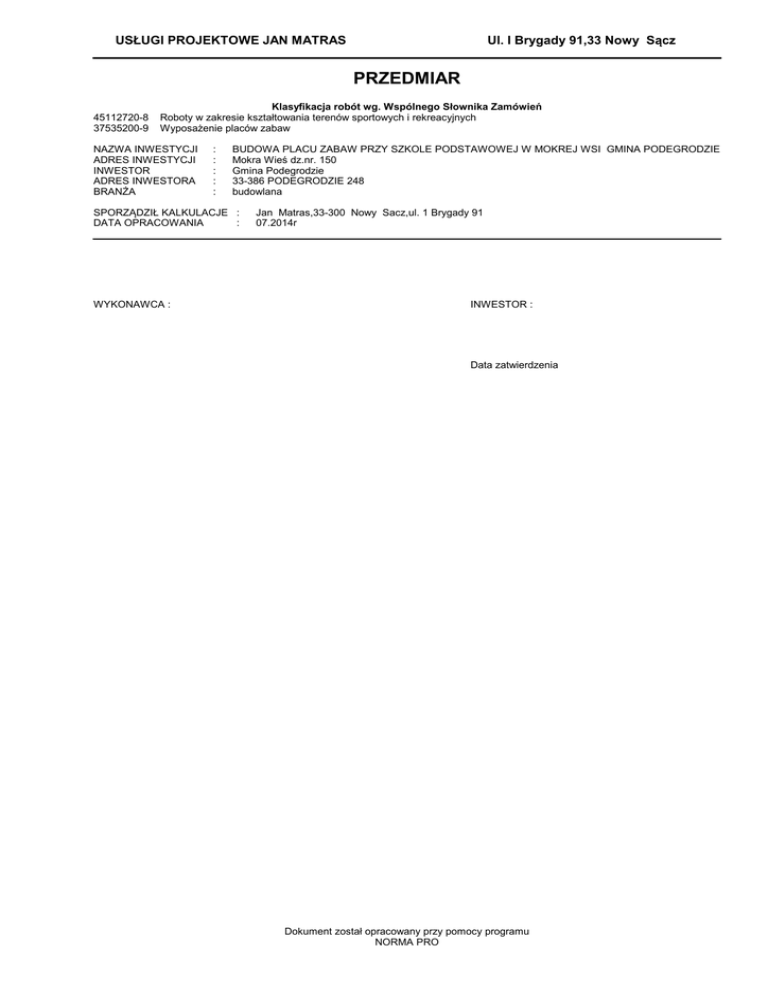 USŁUGI PROJEKTOWE JAN MATRAS Ul. I Brygady 91,33 Nowy Sącz

PRZEDMIAR

Klasyfikacja robót wg. Wspólnego Słownika Zamówień
45112720-8 Roboty w zakresie kształtowania terenów sportowych i rekreacyjnych
37535200-9 Wyposażenie placów zabaw

NAZWA INWESTYCJI : BUDOWA PLACU ZABAW PRZY SZKOLE PODSTAWOWEJ W MOKREJ WSI GMINA PODEGRODZIE
ADRES INWESTYCJI : Mokra Wieś dz.nr. 150
INWESTOR : Gmina Podegrodzie
ADRES INWESTORA : 33-386 PODEGRODZIE 248
BRANŻA : budowlana

SPORZĄDZIŁ KALKULACJE : Jan Matras,33-300 Nowy Sacz,ul. 1 Brygady 91
DATA OPRACOWANIA : 07.2014r

WYKONAWCA :

INWESTOR :

Data zatwierdzenia

Dokument został opracowany przy pomocy programu
NORMA PRO